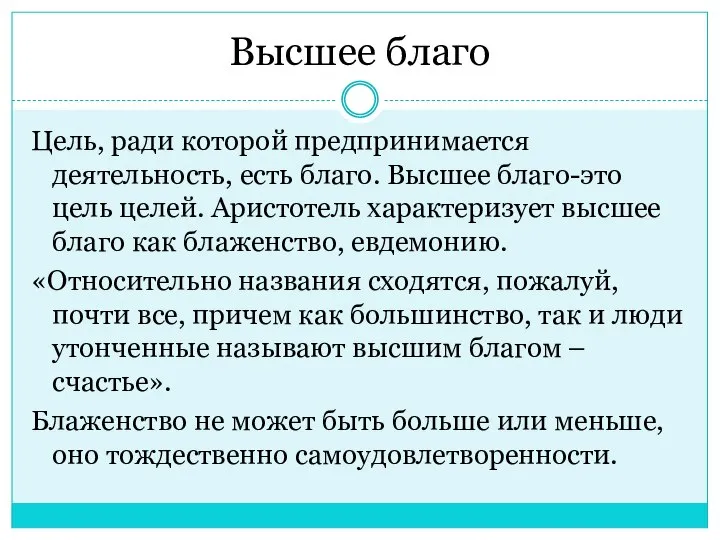 Высшее благо

Цель, ради которой предпринимается деятельность, есть благо. Высшее благо-это цель целей. Аристотель характеризует высшее благо как блаженство, евдемонию.

«Относительно названия сходятся, пожалуй, почти все, причем как большинство, так и люди утонченные называют высшим благом – счастье».

Блаженство не может быть больше или меньше, оно тождественно самоудовлетворенности.